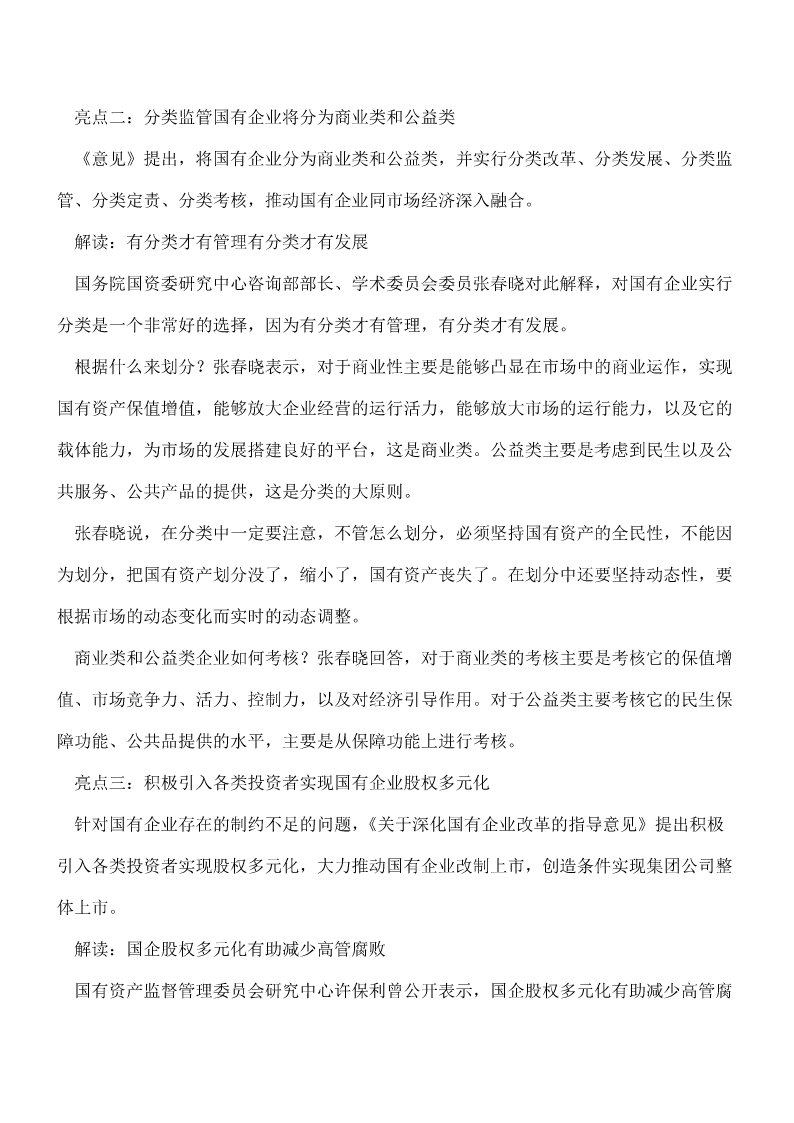 亮点二：分类监管国有企业将分为商业类和公益类

《意见》提出，将国有企业分为商业类和公益类，并实行分类改革、分类发展、分类监管、分类定责、分类考核，推动国有企业同市场经济深入融合。

解读：有分类才有管理有分类才有发展

国务院国资委研究中心咨询部部长、学术委员会委员张春晓对此解释，对国有企业实行分类是一个非常好的选择，因为有分类才有管理，有分类才有发展。

根据什么来划分？张春晓表示，对于商业性主要是能够凸显在市场中的商业运作，实现国有资产保值增值，能够放大企业经营的运行活力，能够放大市场的运行能力，以及它的载体能力，为市场的发展搭建良好的平台，这是商业类。公益类主要是考虑到民生以及公共服务、公共产品的提供，这是分类的大原则。

张春晓说，在分类中一定要注意，不管怎么划分，必须坚持国有资产的全民性，不能因为划分，把国有资产划分没了，缩小了，国有资产丧失了。在划分中还要坚持动态性，要根据市场的动态变化而实时的动态调整。

商业类和公益类企业如何考核？张春晓回答，对于商业类的考核主要是考核它的保值增值、市场竞争力、活力、控制力，以及对经济引导作用。对于公益类主要考核它的民生保障功能、公共品提供的水平，主要是从保障功能上进行考核。

亮点三：积极引入各类投资者实现国有企业股权多元化

针对国有企业存在的制约不足的问题，《关于深化国有企业改革的指导意见》提出积极引入各类投资者实现股权多元化，大力推动国有企业改制上市，创造条件实现集团公司整体上市。

解读：国企股权多元化有助减少高管腐败

国有资产监督管理委员会研究中心许保利曾公开表示，国企股权多元化有助减少高管腐